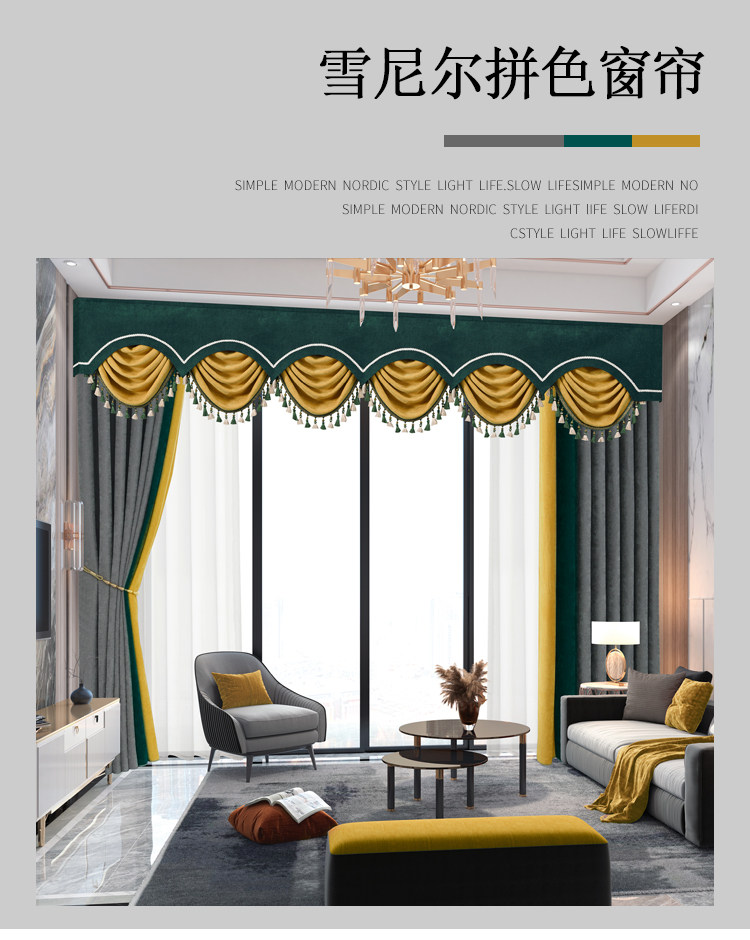 雪尼尔拼色窗帘

SIMPLE MODERN NORDIC STYLE LIGHT LIFE.SLOW LIFESIMPLE MODERN NO
SIMPLE MODERN NORDIC STYLE LIGHT IIFE SLOW LIFERDI
CSTYLE LIGHT LIFE SLOWLIFFE